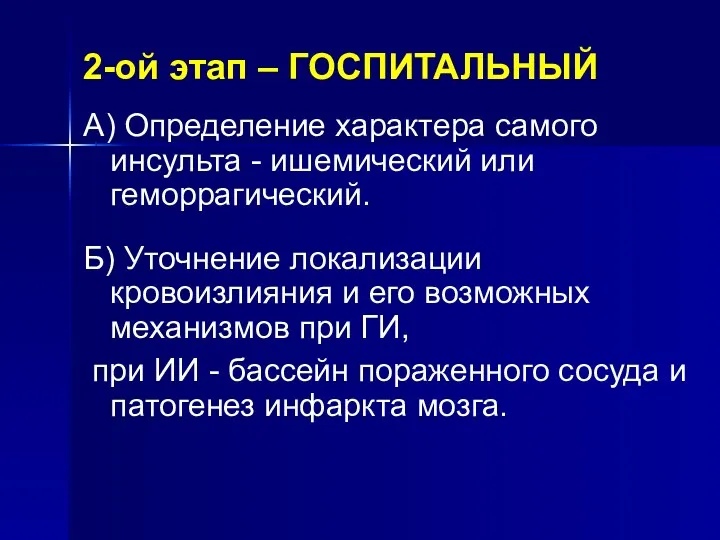 2-ой этап – ГОСПИТАЛЬНЫЙ

А) Определение характера самого инсульта - ишемический или геморрагический.

Б) Уточнение локализации кровоизлияния и его возможных механизмов при ГИ,

при ИИ - бассейн пораженного сосуда и патогенез инфаркта мозга.